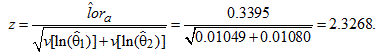 $z = \frac{\hat{l}or_a}{\sqrt{v[\ln(\hat{\theta}_1)] + v[\ln(\hat{\theta}_2)]}} = \frac{0.3395}{\sqrt{0.01049 + 0.01080}} = 2.3268.$